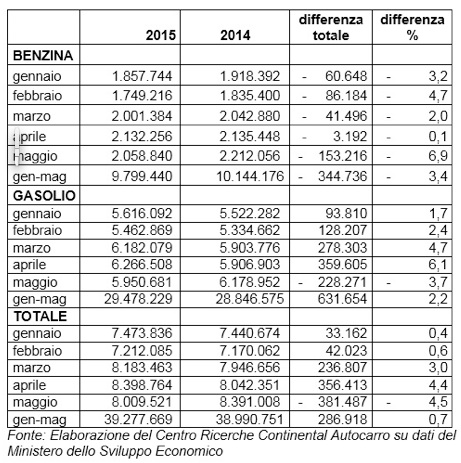 |  | 2015 | 2014 | differenza totale | differenza % |
|---|---|---|---|---|
| **BENZINA** |  |  |  |  |
| gennaio | 1.857.744 | 1.918.392 | - 60.648 | - 3,2 |
| febbraio | 1.749.216 | 1.835.400 | - 86.184 | - 4,7 |
| marzo | 2.001.384 | 2.042.880 | - 41.496 | - 2,0 |
| aprile | 2.132.256 | 2.135.448 | - 3.192 | - 0,1 |
| maggio | 2.058.840 | 2.212.056 | - 153.216 | - 6,9 |
| gen-mag | 9.799.440 | 10.144.176 | - 344.736 | - 3,4 |
| **GASOLIO** |  |  |  |  |
| gennaio | 5.616.092 | 5.522.282 | 93.810 | 1,7 |
| febbraio | 5.462.869 | 5.334.662 | 128.207 | 2,4 |
| marzo | 6.182.079 | 5.903.776 | 278.303 | 4,7 |
| aprile | 6.266.508 | 5.906.903 | 359.605 | 6,1 |
| maggio | 5.950.681 | 6.178.952 | - 228.271 | - 3,7 |
| gen-mag | 29.478.229 | 28.846.575 | 631.654 | 2,2 |
| **TOTALE** |  |  |  |  |
| gennaio | 7.473.836 | 7.440.674 | 33.162 | 0,4 |
| febbraio | 7.212.085 | 7.170.062 | 42.023 | 0,6 |
| marzo | 8.183.463 | 7.946.656 | 236.807 | 3,0 |
| aprile | 8.398.764 | 8.042.351 | 356.413 | 4,4 |
| maggio | 8.009.521 | 8.391.008 | - 381.487 | - 4,5 |
| gen-mag | 39.277.669 | 38.990.751 | 286.918 | 0,7 |

Fonte: Elaborazione del Centro Ricerche Continental Autocarro su dati del Ministero dello Sviluppo Economico